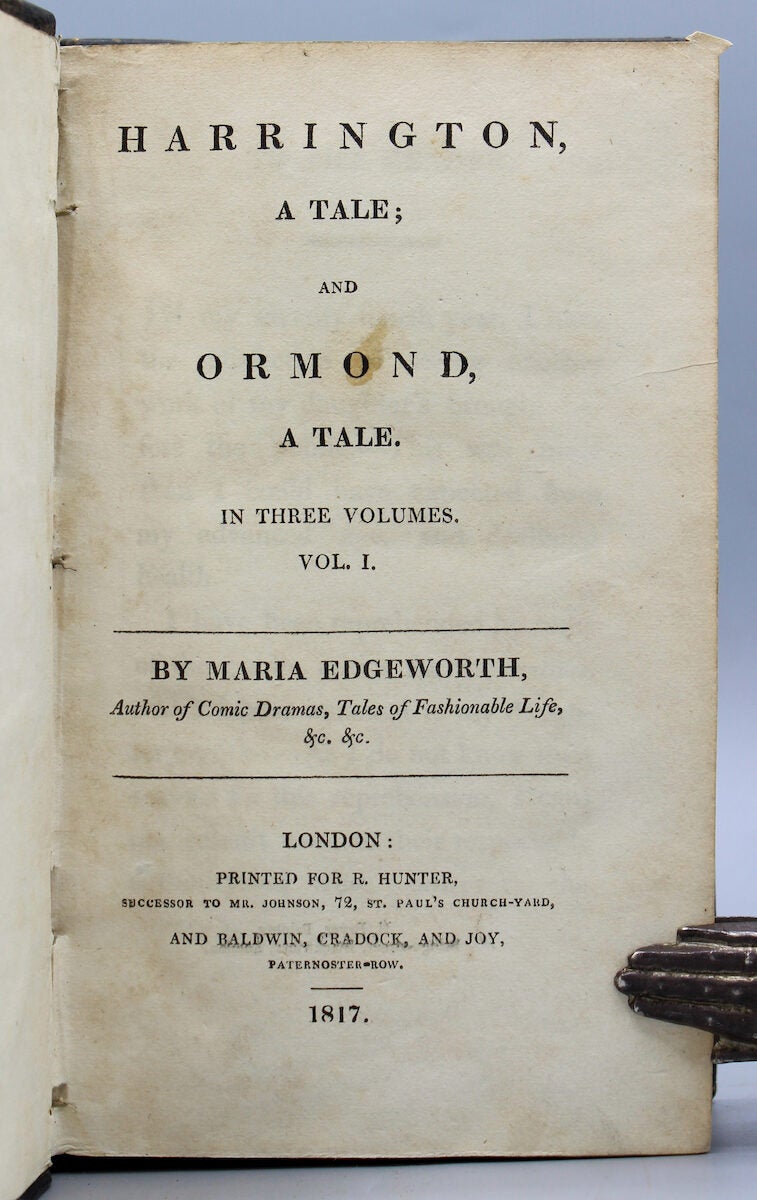 HARRINGTON,

A TALE;

AND

ORMOND,

A TALE.

IN THREE VOLUMES.

VOL. I.

BY MARIA EDGEWORTH,

Author of Comic Dramas, Tales of Fashionable Life, &c. &c.

LONDON:

PRINTED FOR R. HUNTER,
SUCCESSOR TO MR. JOHNSON, 72, ST. PAUL'S CHURCH-YARD,

AND BALDWIN, CRADOCK, AND JOY,
PATERNOSTER-ROW.

1817.